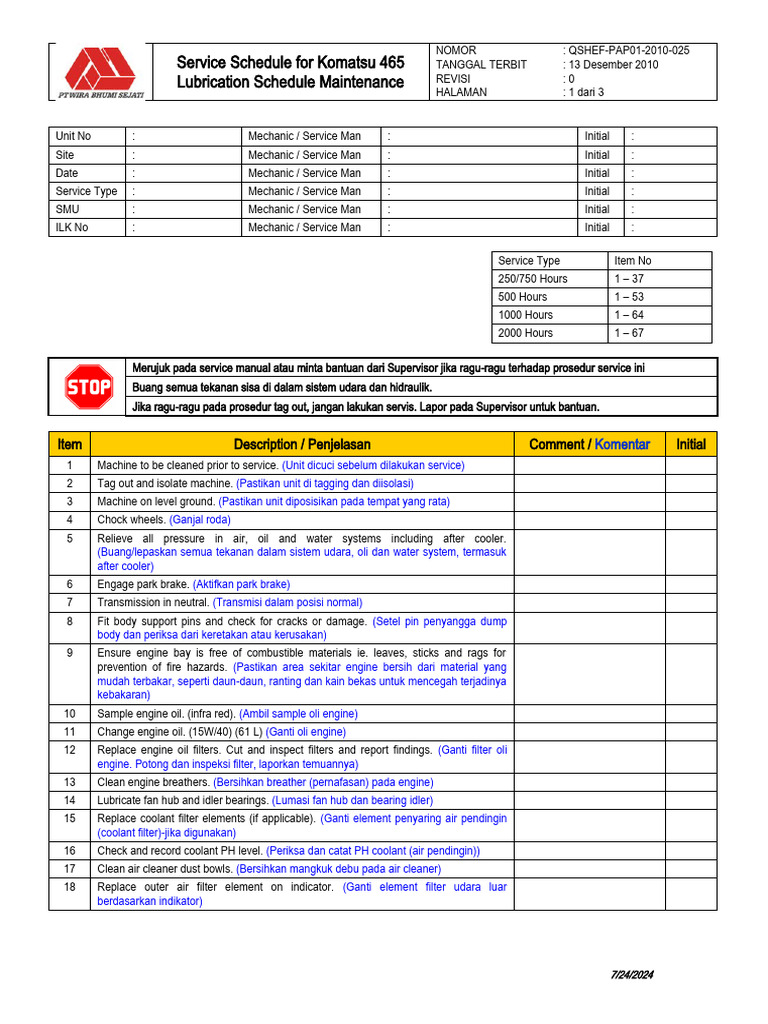 PT WIRA BHUMI SEJATI

Service Schedule for Komatsu 465
Lubrication Schedule Maintenance

| NOMOR | : QSHEF-PAP01-2010-025 |
|---|---|
| TANGGAL TERBIT | : 13 Desember 2010 |
| REVISI | : 0 |
| HALAMAN | : 1 dari 3 |

| Unit No | : | Mechanic / Service Man | : | Initial | : |
|---|---|---|---|---|---|
| Site | : | Mechanic / Service Man | : | Initial | : |
| Date | : | Mechanic / Service Man | : | Initial | : |
| Service Type | : | Mechanic / Service Man | : | Initial | : |
| SMU | : | Mechanic / Service Man | : | Initial | : |
| ILK No | : | Mechanic / Service Man | : | Initial | : |

| Service Type | Item No |
|---|---|
| 250/750 Hours | 1 – 37 |
| 500 Hours | 1 – 53 |
| 1000 Hours | 1 – 64 |
| 2000 Hours | 1 – 67 |

STOP

Merujuk pada service manual atau minta bantuan dari Supervisor jika ragu-ragu terhadap prosedur service ini
Buang semua tekanan sisa di dalam sistem udara dan hidraulik.
Jika ragu-ragu pada prosedur tag out, jangan lakukan servis. Lapor pada Supervisor untuk bantuan.

| Item | Description / Penjelasan | Comment / Komentar | Initial |
|---|---|---|---|
| 1 | Machine to be cleaned prior to service. (Unit dicuci sebelum dilakukan service) | | |
| 2 | Tag out and isolate machine. (Pastikan unit di tagging dan diisolasi) | | |
| 3 | Machine on level ground. (Pastikan unit diposisikan pada tempat yang rata) | | |
| 4 | Chock wheels. (Ganjal roda) | | |
| 5 | Relieve all pressure in air, oil and water systems including after cooler. (Buang/lepaskan semua tekanan dalam sistem udara, oli dan water system, termasuk after cooler) | | |
| 6 | Engage park brake. (Aktifkan park brake) | | |
| 7 | Transmission in neutral. (Transmisi dalam posisi normal) | | |
| 8 | Fit body support pins and check for cracks or damage. (Setel pin penyangga dump body dan periksa dari keretakan atau kerusakan) | | |
| 9 | Ensure engine bay is free of combustible materials ie. leaves, sticks and rags for prevention of fire hazards. (Pastikan area sekitar engine bersih dari material yang mudah terbakar, seperti daun-daun, ranting dan kain bekas untuk mencegah terjadinya kebakaran) | | |
| 10 | Sample engine oil. (infra red). (Ambil sample oli engine) | | |
| 11 | Change engine oil. (15W/40) (61 L) (Ganti oli engine) | | |
| 12 | Replace engine oil filters. Cut and inspect filters and report findings. (Ganti filter oli engine. Potong dan inspeksi filter, laporkan temuannya) | | |
| 13 | Clean engine breathers. (Bersihkan breather (pernafasan) pada engine) | | |
| 14 | Lubricate fan hub and idler bearings. (Lumasi fan hub dan bearing idler) | | |
| 15 | Replace coolant filter elements (if applicable). (Ganti element penyaring air pendingin (coolant filter)-jika digunakan) | | |
| 16 | Check and record coolant PH level. (Periksa dan catat PH coolant (air pendingin)) | | |
| 17 | Clean air cleaner dust bowls. (Bersihkan mangkuk debu pada air cleaner) | | |
| 18 | Replace outer air filter element on indicator. (Ganti element filter udara luar berdasarkan indikator) | | |

7/24/2024